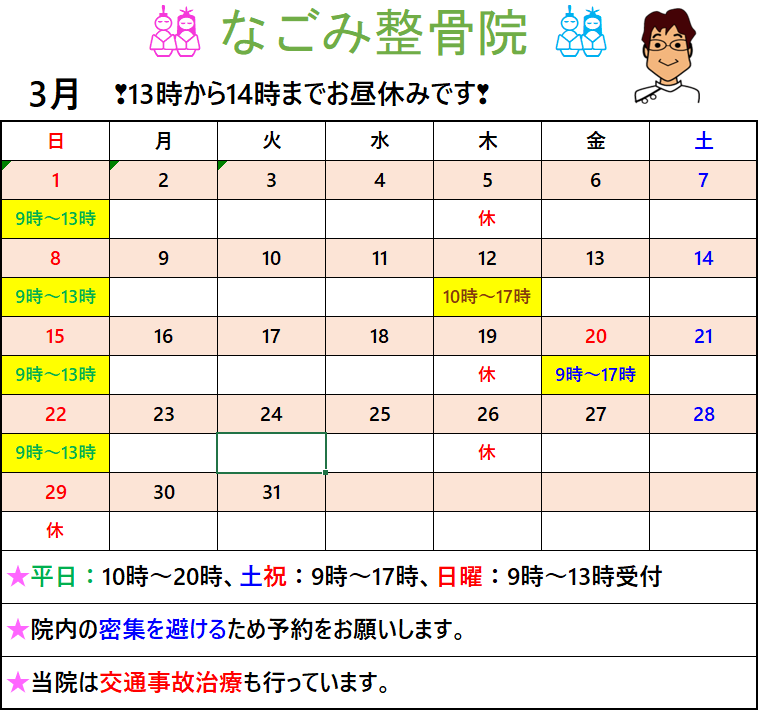 なごみ整骨院

3月 ❣13時から14時までお昼休みです❣

| 日 | 月 | 火 | 水 | 木 | 金 | 土 |
|---|---|---|---|---|---|---|
| 1 | 2 | 3 | 4 | 5 | 6 | 7 |
| 9時～13時 | | | | 休 | | |
| 8 | 9 | 10 | 11 | 12 | 13 | 14 |
| 9時～13時 | | | | 10時～17時 | | |
| 15 | 16 | 17 | 18 | 19 | 20 | 21 |
| 9時～13時 | | | | 休 | 9時～17時 | |
| 22 | 23 | 24 | 25 | 26 | 27 | 28 |
| 9時～13時 | | | | 休 | | |
| 29 | 30 | 31 | | | | |
| 休 | | | | | | |

★平日：10時～20時、土祝：9時～17時、日曜：9時～13時受付

★院内の密集を避けるため予約をお願いします。

★当院は交通事故治療も行っています。